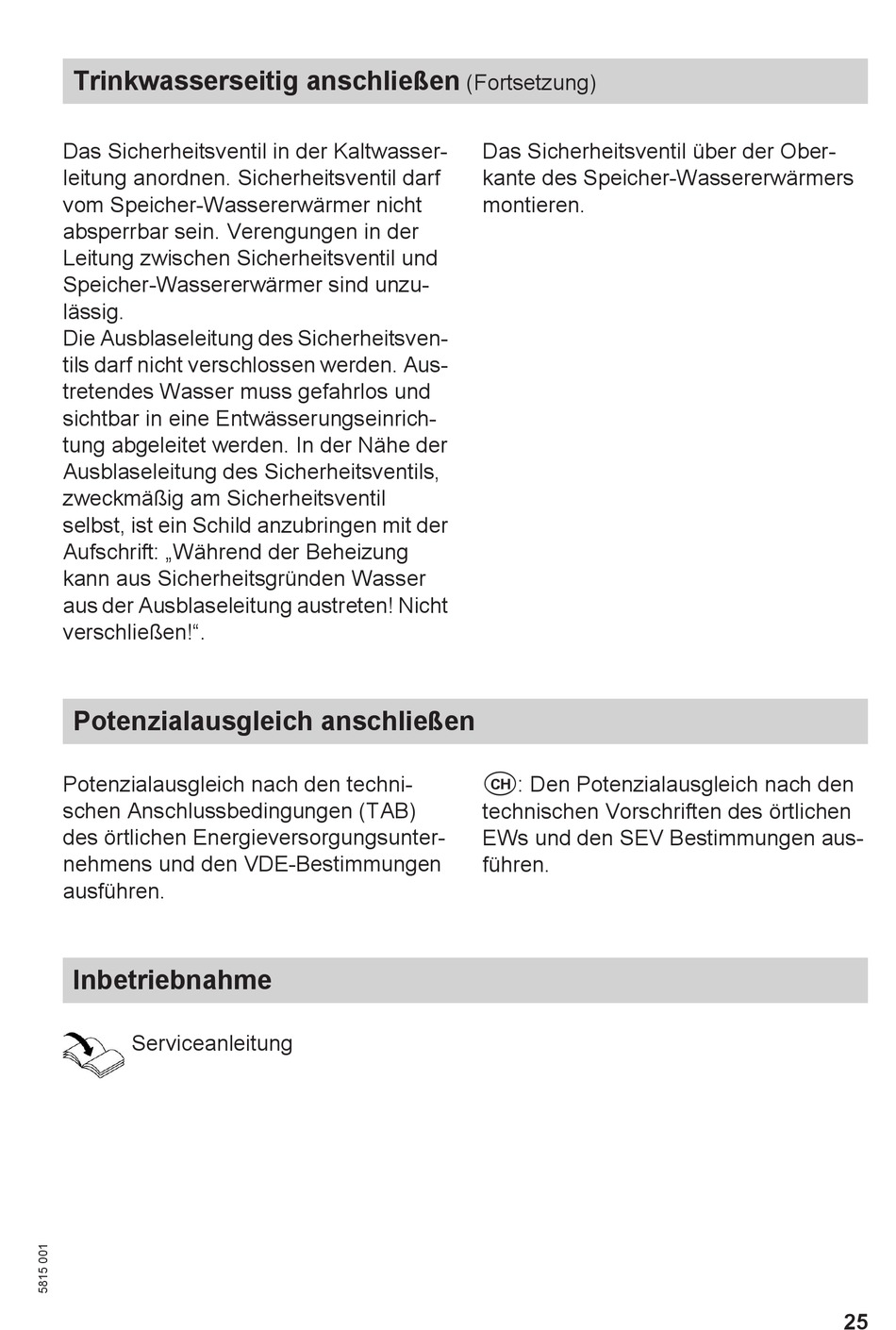 Trinkwasserseitig anschließen (Fortsetzung)

Das Sicherheitsventil in der Kaltwasserleitung anordnen. Sicherheitsventil darf vom Speicher-Wassererwärmer nicht absperrbar sein. Verengungen in der Leitung zwischen Sicherheitsventil und Speicher-Wassererwärmer sind unzulässig.
Die Ausblaseleitung des Sicherheitsventils darf nicht verschlossen werden. Austretendes Wasser muss gefahrlos und sichtbar in eine Entwässerungseinrichtung abgeleitet werden. In der Nähe der Ausblaseleitung des Sicherheitsventils, zweckmäßig am Sicherheitsventil selbst, ist ein Schild anzubringen mit der Aufschrift: „Während der Beheizung kann aus Sicherheitsgründen Wasser aus der Ausblaseleitung austreten! Nicht verschließen!“.

Das Sicherheitsventil über der Oberkante des Speicher-Wassererwärmers montieren.

Potenzialausgleich anschließen

Potenzialausgleich nach den technischen Anschlussbedingungen (TAB) des örtlichen Energieversorgungsunternehmens und den VDE-Bestimmungen ausführen.

CH: Den Potenzialausgleich nach den technischen Vorschriften des örtlichen EWs und den SEV Bestimmungen ausführen.

Inbetriebnahme

Serviceanleitung

5815 001

25